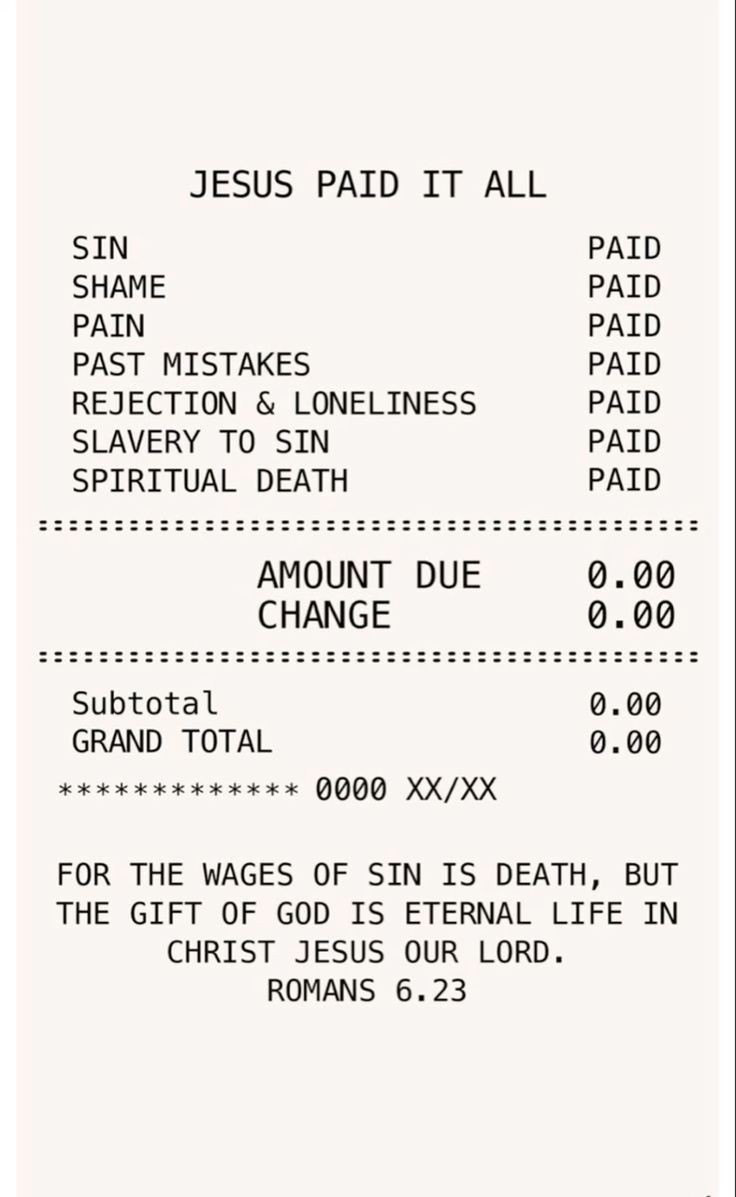 JESUS PAID IT ALL

SIN PAID
SHAME PAID
PAIN PAID
PAST MISTAKES PAID
REJECTION & LONELINESS PAID
SLAVERY TO SIN PAID
SPIRITUAL DEATH PAID

AMOUNT DUE 0.00
CHANGE 0.00

Subtotal 0.00
GRAND TOTAL 0.00

************* 0000 XX/XX

FOR THE WAGES OF SIN IS DEATH, BUT THE GIFT OF GOD IS ETERNAL LIFE IN CHRIST JESUS OUR LORD.
ROMANS 6.23